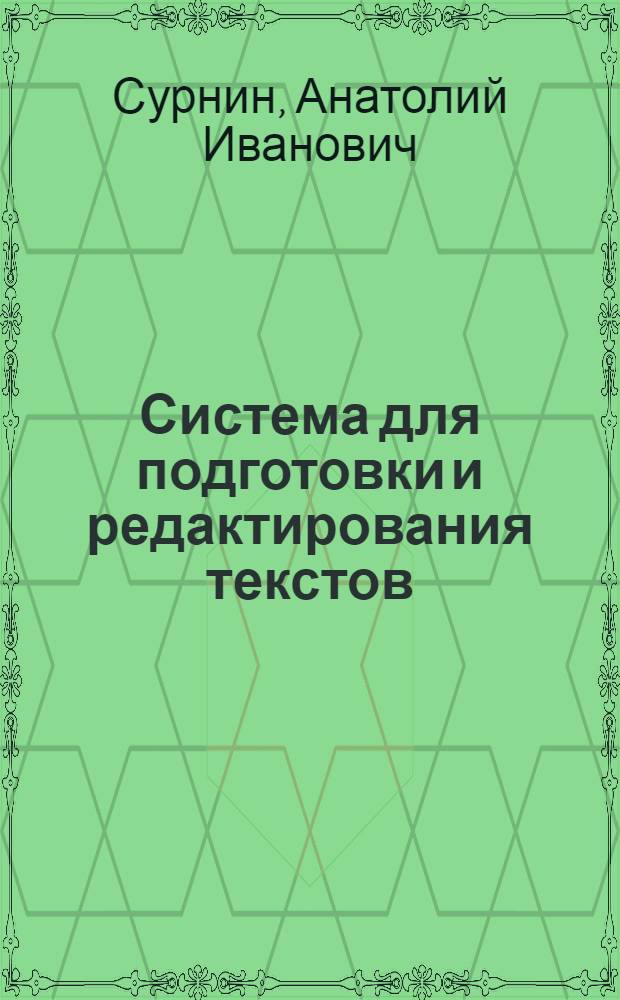 Сурнин, Анатолий Иванович

Система для подготовки и редактирования текстов